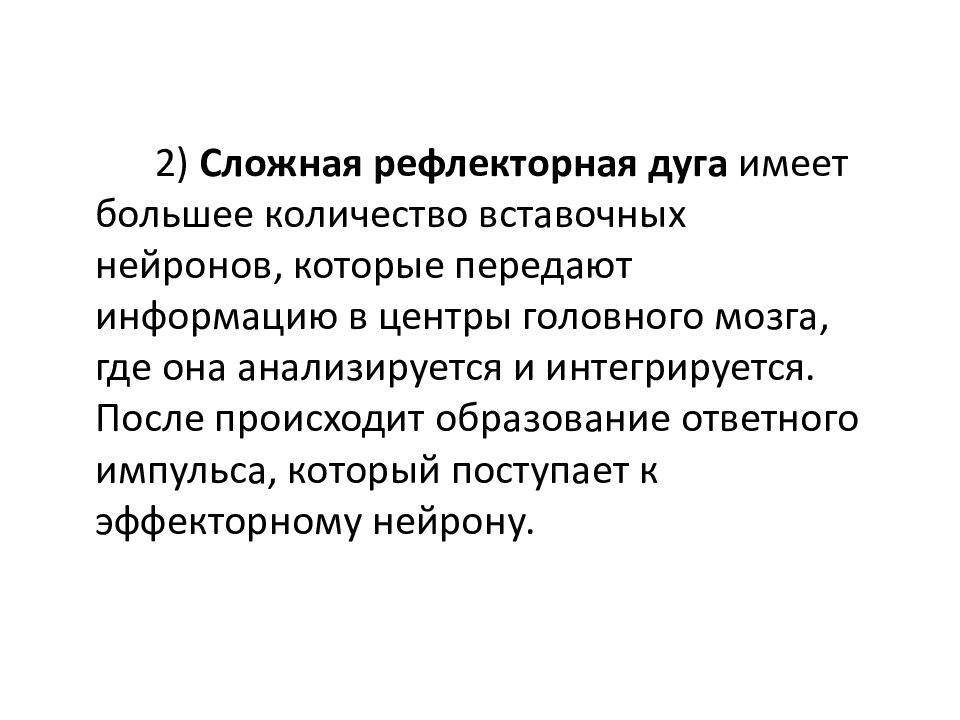 2) Сложная рефлекторная дуга имеет большее количество вставочных нейронов, которые передают информацию в центры головного мозга, где она анализируется и интегрируется. После происходит образование ответного импульса, который поступает к эффекторному нейрону.